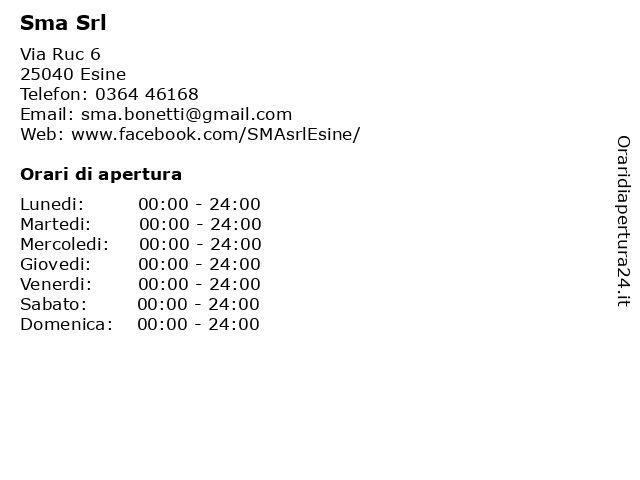 Sma Srl

Via Ruc 6
25040 Esine
Telefon: 0364 46168
Email: sma.bonetti@gmail.com
Web: www.facebook.com/SMAsrlEsine/

Orari di apertura

Lunedi: 00:00 - 24:00
Martedi: 00:00 - 24:00
Mercoledi: 00:00 - 24:00
Giovedi: 00:00 - 24:00
Venerdi: 00:00 - 24:00
Sabato: 00:00 - 24:00
Domenica: 00:00 - 24:00

Oraridiapertura24.it